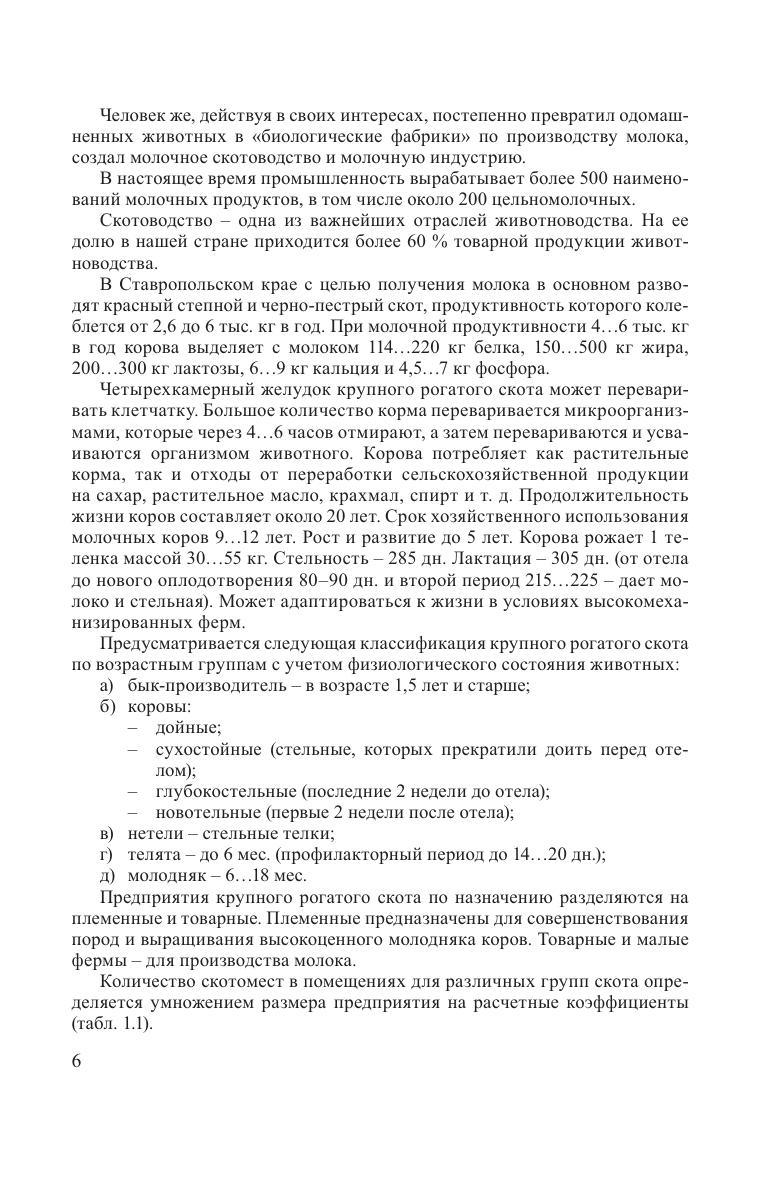 Человек же, действуя в своих интересах, постепенно превратил одомашненных животных в «биологические фабрики» по производству молока, создал молочное скотоводство и молочную индустрию.

В настоящее время промышленность вырабатывает более 500 наименований молочных продуктов, в том числе около 200 цельномолочных.

Скотоводство – одна из важнейших отраслей животноводства. На ее долю в нашей стране приходится более 60 % товарной продукции животноводства.

В Ставропольском крае с целью получения молока в основном разводят красный степной и черно-пестрый скот, продуктивность которого колеблется от 2,6 до 6 тыс. кг в год. При молочной продуктивности 4…6 тыс. кг в год корова выделяет с молоком 114…220 кг белка, 150…500 кг жира, 200…300 кг лактозы, 6…9 кг кальция и 4,5…7 кг фосфора.

Четырехкамерный желудок крупного рогатого скота может переваривать клетчатку. Большое количество корма переваривается микроорганизмами, которые через 4…6 часов отмирают, а затем перевариваются и усваиваются организмом животного. Корова потребляет как растительные корма, так и отходы от переработки сельскохозяйственной продукции на сахар, растительное масло, крахмал, спирт и т. д. Продолжительность жизни коров составляет около 20 лет. Срок хозяйственного использования молочных коров 9…12 лет. Рост и развитие до 5 лет. Корова рожает 1 теленка массой 30…55 кг. Стельность – 285 дн. Лактация – 305 дн. (от отела до нового оплодотворения 80–90 дн. и второй период 215…225 – дает молоко и стельная). Может адаптироваться к жизни в условиях высокомеханизированных ферм.

Предусматривается следующая классификация крупного рогатого скота по возрастным группам с учетом физиологического состояния животных:
а) бык-производитель – в возрасте 1,5 лет и старше;
б) коровы:
– дойные;
– сухостойные (стельные, которых прекратили доить перед отелом);
– глубокостельные (последние 2 недели до отела);
– новотельные (первые 2 недели после отела);
в) нетели – стельные телки;
г) телята – до 6 мес. (профилакторный период до 14…20 дн.);
д) молодняк – 6…18 мес.

Предприятия крупного рогатого скота по назначению разделяются на племенные и товарные. Племенные предназначены для совершенствования пород и выращивания высокоценного молодняка коров. Товарные и малые фермы – для производства молока.

Количество скотомест в помещениях для различных групп скота определяется умножением размера предприятия на расчетные коэффициенты (табл. 1.1).

6